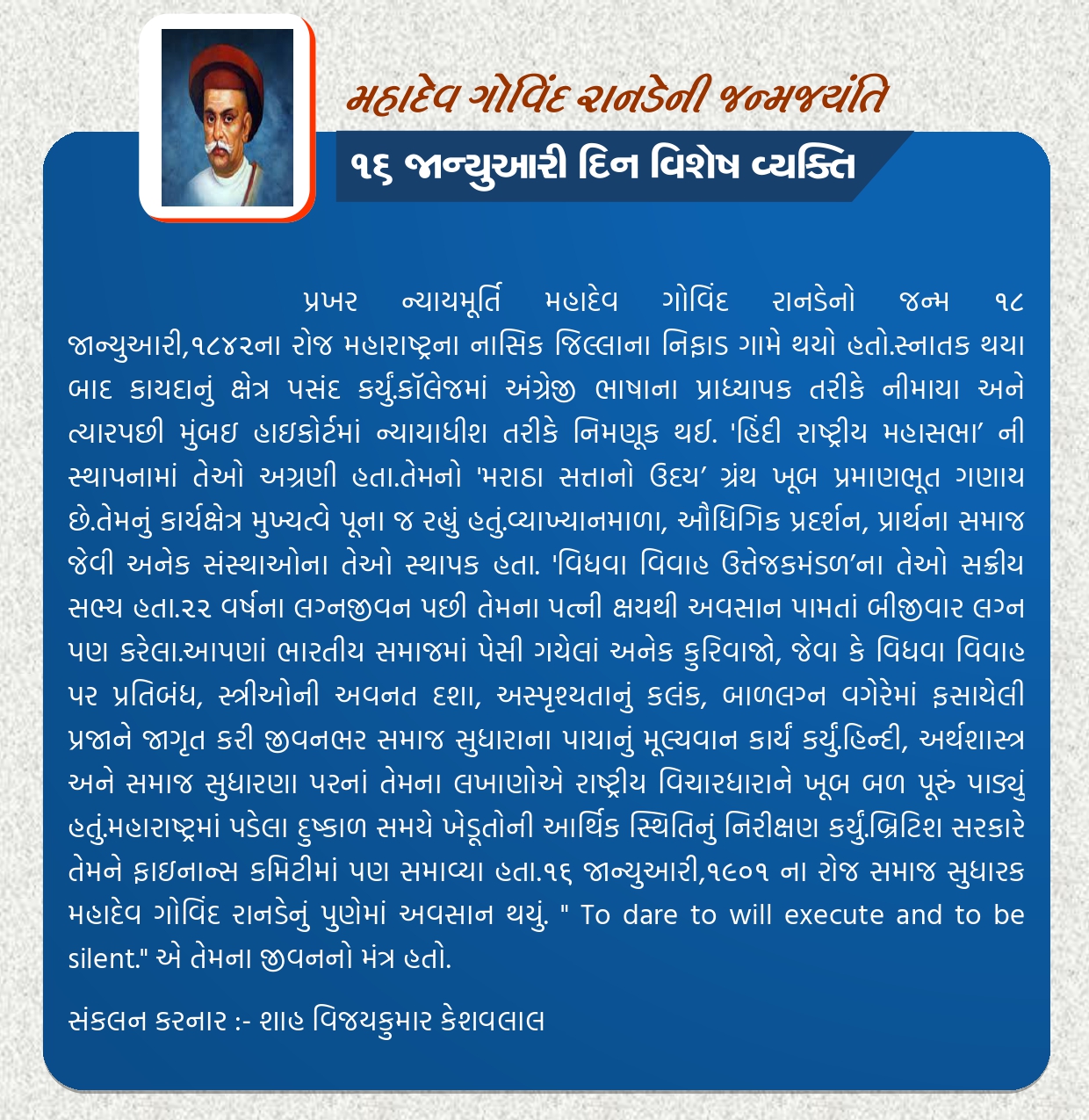 મહાદેવ ગોવિંદ રાનડેની જન્મજયંતિ

૧૬ જાન્યુઆરી દિન વિશેષ વ્યક્તિ

પ્રખર ન્યાયમૂર્તિ મહાદેવ ગોવિંદ રાનડેનો જન્મ ૧૮ જાન્યુઆરી,૧૮૪૨ના રોજ મહારાષ્ટ્રના નાસિક જિલ્લાના નિફાડ ગામે થયો હતો.સ્નાતક થયા બાદ કાયદાનું ક્ષેત્ર પસંદ કર્યું.કૉલેજમાં અંગ્રેજી ભાષાના પ્રાધ્યાપક તરીકે નીમાયા અને ત્યારપછી મુંબઇ હાઇકોર્ટમાં ન્યાયાધીશ તરીકે નિમણૂક થઇ. 'હિંદી રાષ્ટ્રીય મહાસભા' ની સ્થાપનામાં તેઓ અગ્રણી હતા.તેમનો 'મરાઠા સત્તાનો ઉદય' ગ્રંથ ખૂબ પ્રમાણભૂત ગણાય છે.તેમનું કાર્યક્ષેત્ર મુખ્યત્વે પૂના જ રહ્યું હતું.વ્યાખ્યાનમાળા, ઔધિગિક પ્રદર્શન, પ્રાર્થના સમાજ જેવી અનેક સંસ્થાઓના તેઓ સ્થાપક હતા. 'વિધવા વિવાહ ઉત્તેજકમંડળ'ના તેઓ સક્રીય સભ્ય હતા.૨૨ વર્ષના લગ્નજીવન પછી તેમના પત્ની ક્ષયથી અવસાન પામતાં બીજીવાર લગ્ન પણ કરેલા.આપણાં ભારતીય સમાજમાં પેસી ગયેલાં અનેક કુરિવાજો, જેવા કે વિધવા વિવાહ પર પ્રતિબંધ, સ્ત્રીઓની અવનત દશા, અસ્પૃશ્યતાનું કલંક, બાળલગ્ન વગેરેમાં ફસાયેલી પ્રજાને જાગૃત કરી જીવનભર સમાજ સુધારાના પાયાનું મૂલ્યવાન કાર્ય કર્યું.હિન્દી, અર્થશાસ્ત્ર અને સમાજ સુધારણા પરનાં તેમના લખાણોએ રાષ્ટ્રીય વિચારધારાને ખૂબ બળ પૂરું પાડ્યું હતું.મહારાષ્ટ્રમાં પડેલા દુષ્કાળ સમયે ખેડૂતોની આર્થિક સ્થિતિનું નિરીક્ષણ કર્યું.બ્રિટિશ સરકારે તેમને ફાઇનાન્સ કમિટીમાં પણ સમાવ્યા હતા.૧૬ જાન્યુઆરી,૧૯૦૧ ના રોજ સમાજ સુધારક મહાદેવ ગોવિંદ રાનડેનું પુણેમાં અવસાન થયું. " To dare to will execute and to be silent." એ તેમના જીવનનો મંત્ર હતો.

સંકલન કરનાર :- શાહ વિજયકુમાર કેશવલાલ